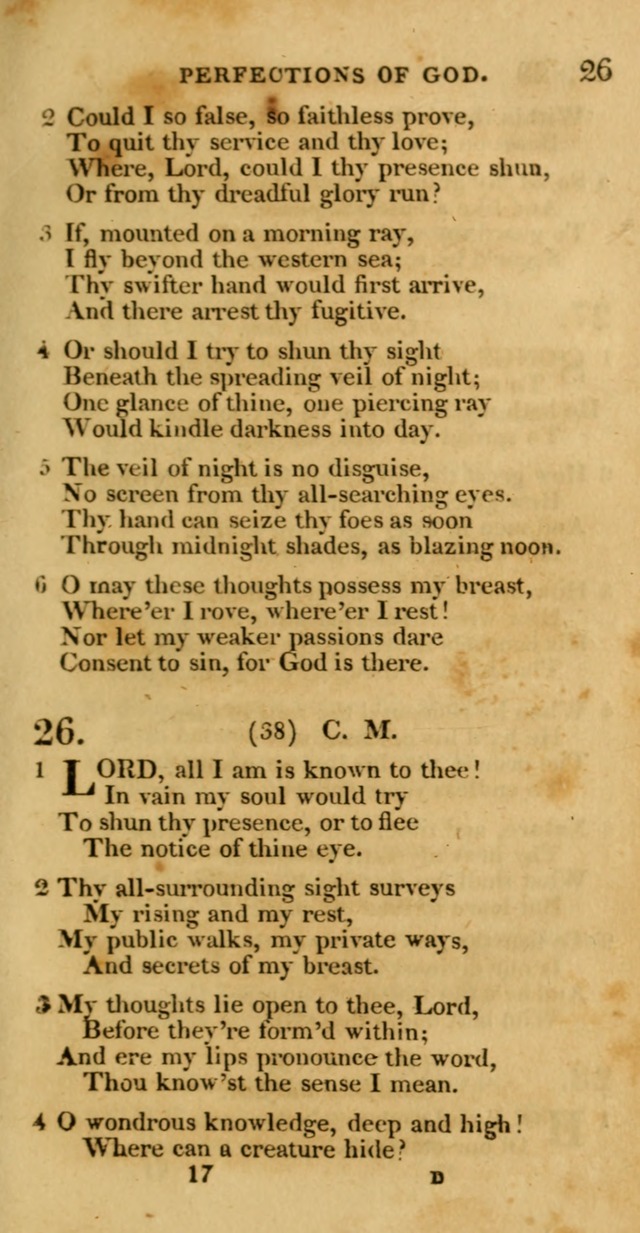 PERFECTIONS OF GOD. 26

2 Could I so false, so faithless prove,
To quit thy service and thy love;
Where, Lord, could I thy presence shun,
Or from thy dreadful glory run?

3 If, mounted on a morning ray,
I fly beyond the western sea;
Thy swifter hand would first arrive,
And there arrest thy fugitive.

4 Or should I try to shun thy sight
Beneath the spreading veil of night;
One glance of thine, one piercing ray
Would kindle darkness into day.

5 The veil of night is no disguise,
No screen from thy all-searching eyes.
Thy hand can seize thy foes as soon
Through midnight shades, as blazing noon.

6 O may these thoughts possess my breast,
Where'er I rove, where'er I rest!
Nor let my weaker passions dare
Consent to sin, for God is there.

26. (38) C. M.

1 LORD, all I am is known to thee!
In vain my soul would try
To shun thy presence, or to flee
The notice of thine eye.

2 Thy all-surrounding sight surveys
My rising and my rest,
My public walks, my private ways,
And secrets of my breast.

3 My thoughts lie open to thee, Lord,
Before they're form'd within;
And ere my lips pronounce the word,
Thou know'st the sense I mean.

4 O wondrous knowledge, deep and high!
Where can a creature hide?

17 D